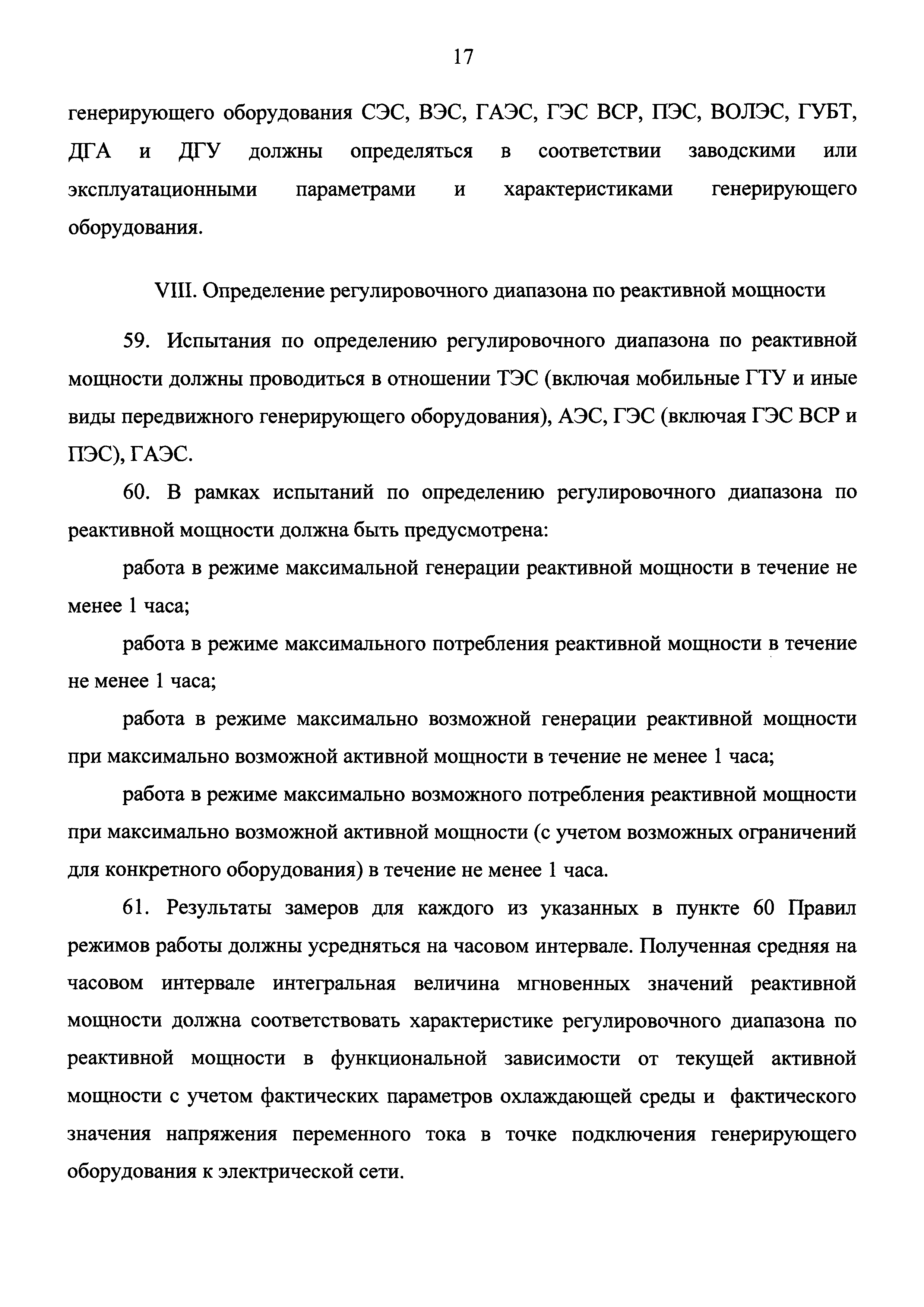 17

генерирующего оборудования СЭС, ВЭС, ГАЭС, ГЭС ВСР, ПЭС, ВОЛЭС, ГУБТ, ДГА и ДГУ должны определяться в соответствии заводскими или эксплуатационными параметрами и характеристиками генерирующего оборудования.

VIII. Определение регулировочного диапазона по реактивной мощности

59. Испытания по определению регулировочного диапазона по реактивной мощности должны проводиться в отношении ТЭС (включая мобильные ГТУ и иные виды передвижного генерирующего оборудования), АЭС, ГЭС (включая ГЭС ВСР и ПЭС), ГАЭС.

60. В рамках испытаний по определению регулировочного диапазона по реактивной мощности должна быть предусмотрена:

работа в режиме максимальной генерации реактивной мощности в течение не менее 1 часа;

работа в режиме максимального потребления реактивной мощности в течение не менее 1 часа;

работа в режиме максимально возможной генерации реактивной мощности при максимально возможной активной мощности в течение не менее 1 часа;

работа в режиме максимально возможного потребления реактивной мощности при максимально возможной активной мощности (с учетом возможных ограничений для конкретного оборудования) в течение не менее 1 часа.

61. Результаты замеров для каждого из указанных в пункте 60 Правил режимов работы должны усредняться на часовом интервале. Полученная средняя на часовом интервале интегральная величина мгновенных значений реактивной мощности должна соответствовать характеристике регулировочного диапазона по реактивной мощности в функциональной зависимости от текущей активной мощности с учетом фактических параметров охлаждающей среды и фактического значения напряжения переменного тока в точке подключения генерирующего оборудования к электрической сети.